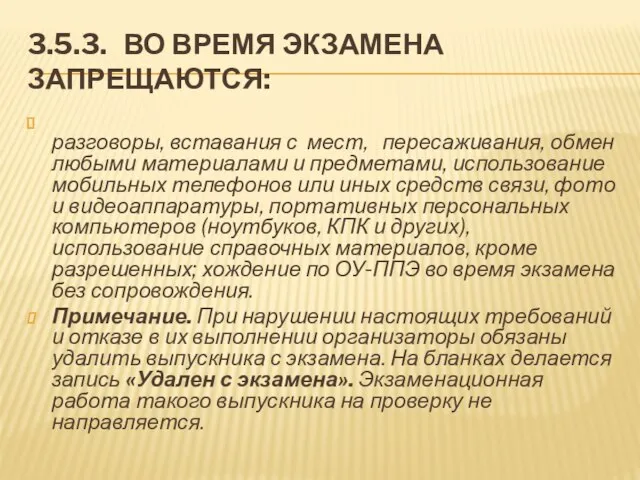 3.5.3. ВО ВРЕМЯ ЭКЗАМЕНА ЗАПРЕЩАЮТСЯ:

разговоры, вставания с мест, пересаживания, обмен любыми материалами и предметами, использование мобильных телефонов или иных средств связи, фото и видеоаппаратуры, портативных персональных компьютеров (ноутбуков, КПК и других), использование справочных материалов, кроме разрешенных; хождение по ОУ-ППЭ во время экзамена без сопровождения.

Примечание. При нарушении настоящих требований и отказе в их выполнении организаторы обязаны удалить выпускника с экзамена. На бланках делается запись «Удален с экзамена». Экзаменационная работа такого выпускника на проверку не направляется.